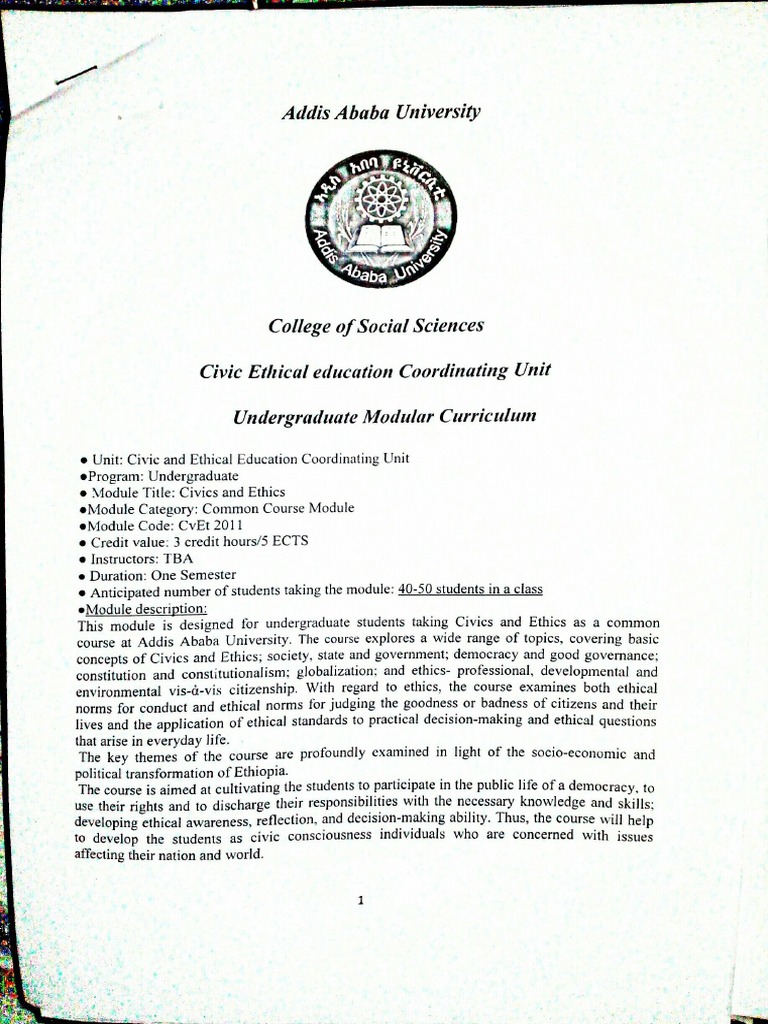 Addis Ababa University

አዲስ አበባ ዩኒቨርሲቲ

Addis Ababa University

College of Social Sciences

Civic Ethical education Coordinating Unit

Undergraduate Modular Curriculum

• Unit: Civic and Ethical Education Coordinating Unit
•Program: Undergraduate
• Module Title: Civics and Ethics
•Module Category: Common Course Module
•Module Code: CvEt 2011
• Credit value: 3 credit hours/5 ECTS
• Instructors: TBA
• Duration: One Semester
• Anticipated number of students taking the module: 40-50 students in a class
•Module description:
This module is designed for undergraduate students taking Civics and Ethics as a common course at Addis Ababa University. The course explores a wide range of topics, covering basic concepts of Civics and Ethics; society, state and government; democracy and good governance; constitution and constitutionalism; globalization; and ethics- professional, developmental and environmental vis-à-vis citizenship. With regard to ethics, the course examines both ethical norms for conduct and ethical norms for judging the goodness or badness of citizens and their lives and the application of ethical standards to practical decision-making and ethical questions that arise in everyday life.
The key themes of the course are profoundly examined in light of the socio-economic and political transformation of Ethiopia.
The course is aimed at cultivating the students to participate in the public life of a democracy, to use their rights and to discharge their responsibilities with the necessary knowledge and skills; developing ethical awareness, reflection, and decision-making ability. Thus, the course will help to develop the students as civic consciousness individuals who are concerned with issues affecting their nation and world.

1